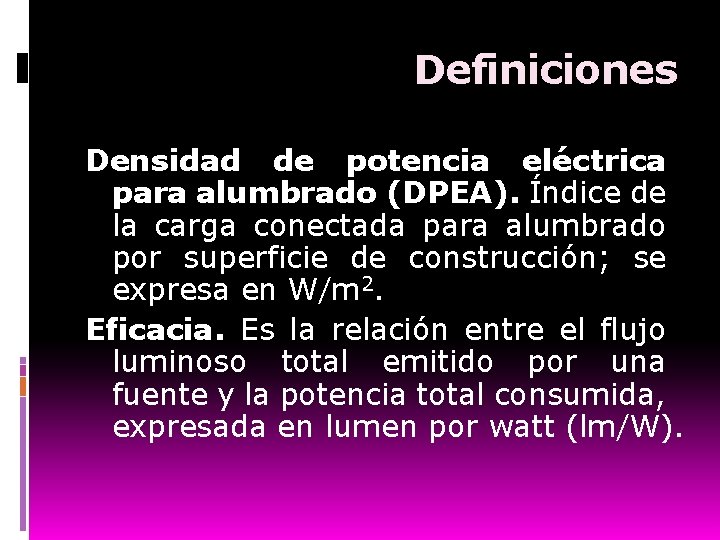 Definiciones

Densidad de potencia eléctrica para alumbrado (DPEA). Índice de la carga conectada para alumbrado por superficie de construcción; se expresa en $W/m^2$.

Eficacia. Es la relación entre el flujo luminoso total emitido por una fuente y la potencia total consumida, expresada en lumen por watt (lm/W).